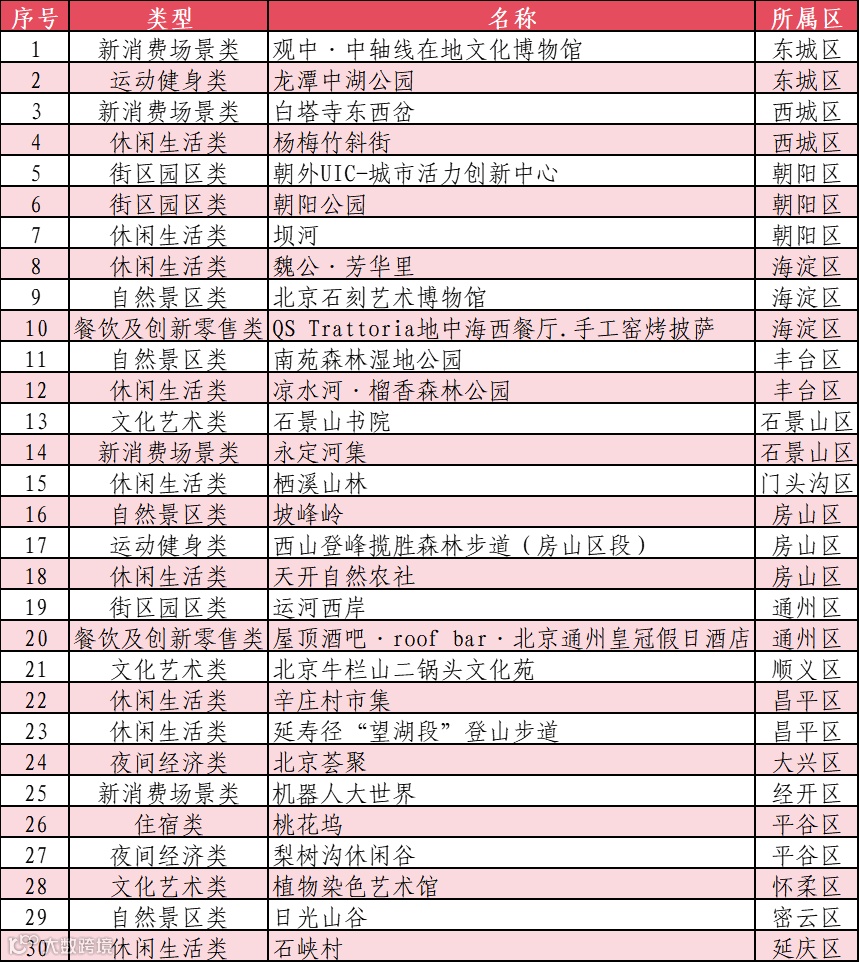 | 序号 | 类型 | 名称 | 所属区 |
|---|---|---|---|
| 1 | 新消费场景类 | 观中·中轴线在地文化博物馆 | 东城区 |
| 2 | 运动健身类 | 龙潭中湖公园 | 东城区 |
| 3 | 新消费场景类 | 白塔寺东西岔 | 西城区 |
| 4 | 休闲生活类 | 杨梅竹斜街 | 西城区 |
| 5 | 街区园区类 | 朝外UIC-城市活力创新中心 | 朝阳区 |
| 6 | 街区园区类 | 朝阳公园 | 朝阳区 |
| 7 | 休闲生活类 | 坝河 | 朝阳区 |
| 8 | 休闲生活类 | 魏公·芳华里 | 海淀区 |
| 9 | 自然景区类 | 北京石刻艺术博物馆 | 海淀区 |
| 10 | 餐饮及创新零售类 | QS Trattoria地中海西餐厅.手工窑烤披萨 | 海淀区 |
| 11 | 自然景区类 | 南苑森林湿地公园 | 丰台区 |
| 12 | 休闲生活类 | 凉水河·榴香森林公园 | 丰台区 |
| 13 | 文化艺术类 | 石景山书院 | 石景山区 |
| 14 | 新消费场景类 | 永定河集 | 石景山区 |
| 15 | 休闲生活类 | 栖溪山林 | 门头沟区 |
| 16 | 自然景区类 | 坡峰岭 | 房山区 |
| 17 | 运动健身类 | 西山登峰揽胜森林步道（房山区段） | 房山区 |
| 18 | 休闲生活类 | 天开自然农社 | 房山区 |
| 19 | 街区园区类 | 运河西岸 | 通州区 |
| 20 | 餐饮及创新零售类 | 屋顶酒吧·roof bar·北京通州皇冠假日酒店 | 通州区 |
| 21 | 文化艺术类 | 北京牛栏山二锅头文化苑 | 顺义区 |
| 22 | 休闲生活类 | 辛庄村市集 | 昌平区 |
| 23 | 休闲生活类 | 延寿径“望湖段”登山步道 | 昌平区 |
| 24 | 夜间经济类 | 北京荟聚 | 大兴区 |
| 25 | 新消费场景类 | 机器人大世界 | 经开区 |
| 26 | 住宿类 | 桃花坞 | 平谷区 |
| 27 | 夜间经济类 | 梨树沟休闲谷 | 平谷区 |
| 28 | 文化艺术类 | 植物染色艺术馆 | 怀柔区 |
| 29 | 自然景区类 | 日光山谷 | 密云区 |
| 30 | 休闲生活类 | 石峡村 | 延庆区 |

大数跨境